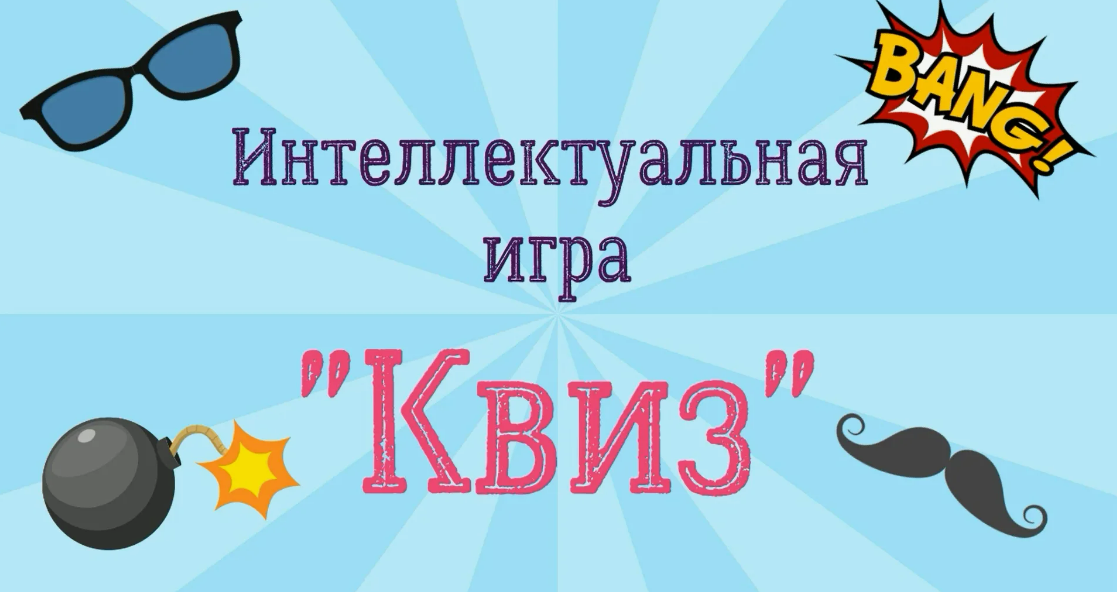 BANG!

Интеллектуальная игра

"Квиз"